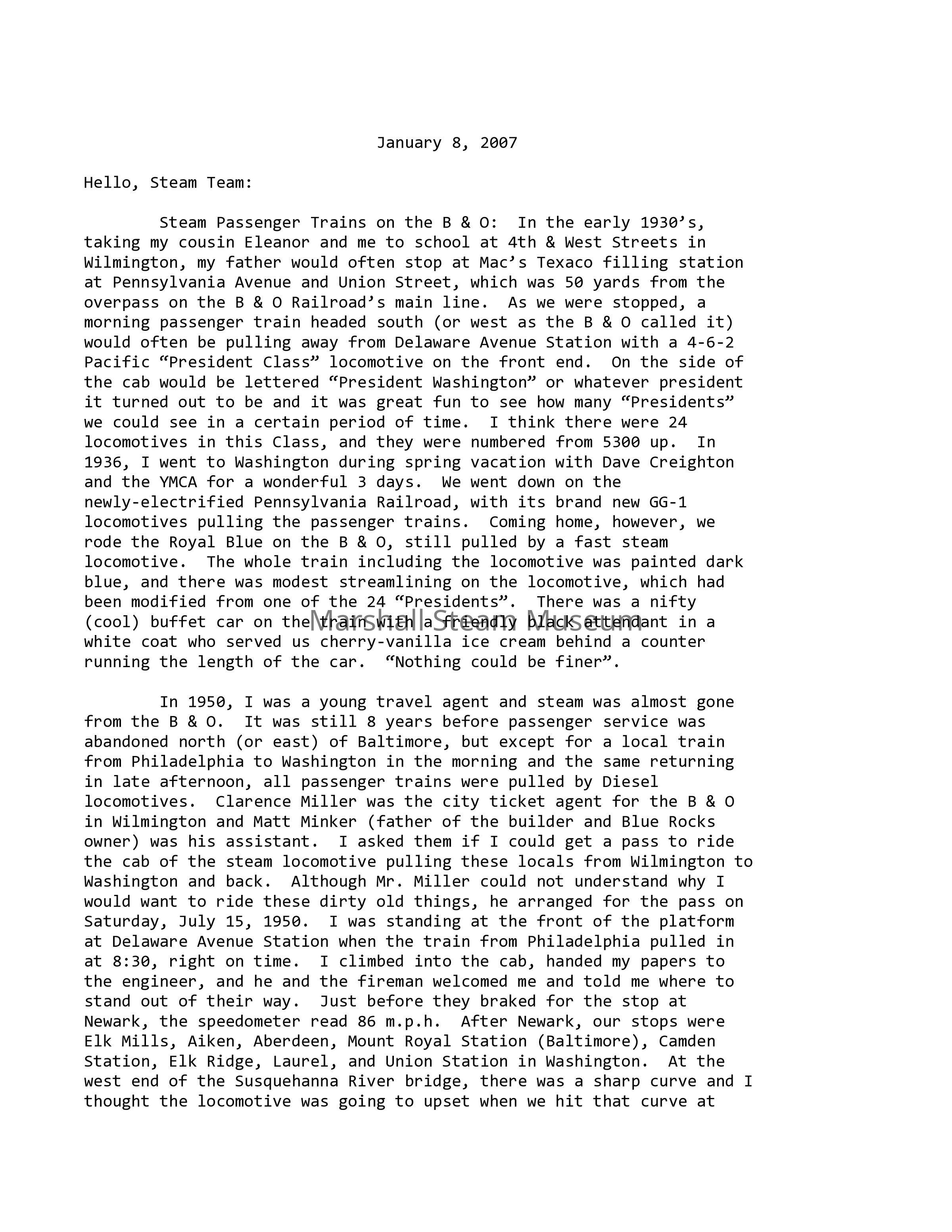 January 8, 2007

Hello, Steam Team:

Steam Passenger Trains on the B & O: In the early 1930’s, taking my cousin Eleanor and me to school at 4th & West Streets in Wilmington, my father would often stop at Mac’s Texaco filling station at Pennsylvania Avenue and Union Street, which was 50 yards from the overpass on the B & O Railroad’s main line. As we were stopped, a morning passenger train headed south (or west as the B & O called it) would often be pulling away from Delaware Avenue Station with a 4-6-2 Pacific “President Class” locomotive on the front end. On the side of the cab would be lettered “President Washington” or whatever president it turned out to be and it was great fun to see how many “Presidents” we could see in a certain period of time. I think there were 24 locomotives in this Class, and they were numbered from 5300 up. In 1936, I went to Washington during spring vacation with Dave Creighton and the YMCA for a wonderful 3 days. We went down on the newly-electrified Pennsylvania Railroad, with its brand new GG-1 locomotives pulling the passenger trains. Coming home, however, we rode the Royal Blue on the B & O, still pulled by a fast steam locomotive. The whole train including the locomotive was painted dark blue, and there was modest streamlining on the locomotive, which had been modified from one of the 24 “Presidents”. There was a nifty (cool) buffet car on the train with a friendly black attendant in a white coat who served us cherry-vanilla ice cream behind a counter running the length of the car. “Nothing could be finer”.

Marshall Steam Museum

In 1950, I was a young travel agent and steam was almost gone from the B & O. It was still 8 years before passenger service was abandoned north (or east) of Baltimore, but except for a local train from Philadelphia to Washington in the morning and the same returning in late afternoon, all passenger trains were pulled by Diesel locomotives. Clarence Miller was the city ticket agent for the B & O in Wilmington and Matt Minker (father of the builder and Blue Rocks owner) was his assistant. I asked them if I could get a pass to ride the cab of the steam locomotive pulling these locals from Wilmington to Washington and back. Although Mr. Miller could not understand why I would want to ride these dirty old things, he arranged for the pass on Saturday, July 15, 1950. I was standing at the front of the platform at Delaware Avenue Station when the train from Philadelphia pulled in at 8:30, right on time. I climbed into the cab, handed my papers to the engineer, and he and the fireman welcomed me and told me where to stand out of their way. Just before they braked for the stop at Newark, the speedometer read 86 m.p.h. After Newark, our stops were Elk Mills, Aiken, Aberdeen, Mount Royal Station (Baltimore), Camden Station, Elk Ridge, Laurel, and Union Station in Washington. At the west end of the Susquehanna River bridge, there was a sharp curve and I thought the locomotive was going to upset when we hit that curve at